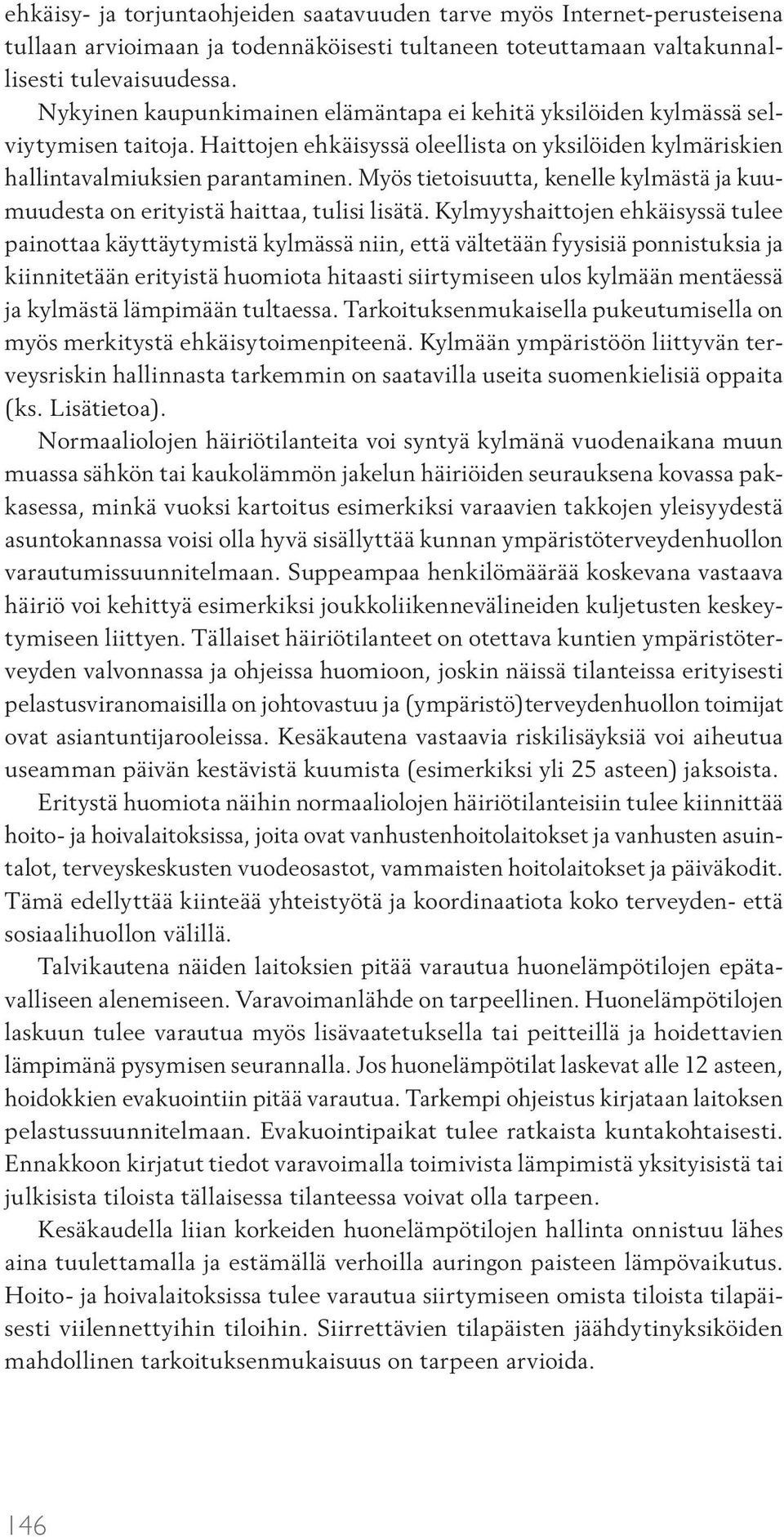 ehkäisy- ja torjuntaohjeiden saatavuuden tarve myös Internet-perusteisena tullaan arvioimaan ja todennäköisesti tultaneen toteuttamaan valtakunnallisesti tulevaisuudessa.

Nykyinen kaupunkimainen elämäntapa ei kehitä yksilöiden kylmässä selviytymisen taitoja. Haittojen ehkäisyssä oleellista on yksilöiden kylmäriskien hallintavalmiuksien parantaminen. Myös tietoisuutta, kenelle kylmästä ja kuumuudesta on erityistä haittaa, tulisi lisätä. Kylmyyshaittojen ehkäisyssä tulee painottaa käyttäytymistä kylmässä niin, että vältetään fyysisiä ponnistuksia ja kiinnitetään erityistä huomiota hitaasti siirtymiseen ulos kylmään mentäessä ja kylmästä lämpimään tultaessa. Tarkoituksenmukaisella pukeutumisella on myös merkitystä ehkäisytoimenpiteenä. Kylmään ympäristöön liittyvän terveysriskin hallinnasta tarkemmin on saatavilla useita suomenkielisiä oppaita (ks. Lisätietoa).

Normaaliolojen häiriötilanteita voi syntyä kylmänä vuodenaikana muun muassa sähkön tai kaukolämmön jakelun häiriöiden seurauksena kovassa pakkasessa, minkä vuoksi kartoitus esimerkiksi varaavien takkojen yleisyydestä asuntokannassa voisi olla hyvä sisällyttää kunnan ympäristöterveydenhuollon varautumissuunnitelmaan. Suppeampaa henkilömäärää koskevana vastaava häiriö voi kehittyä esimerkiksi joukkoliikennevälineiden kuljetusten keskeytymiseen liittyen. Tällaiset häiriötilanteet on otettava kuntien ympäristöterveyden valvonnassa ja ohjeissa huomioon, joskin näissä tilanteissa erityisesti pelastusviranomaisilla on johtovastuu ja (ympäristö)terveydenhuollon toimijat ovat asiantuntijarooleissa. Kesäkautena vastaavia riskilisäyksiä voi aiheutua useamman päivän kestävistä kuumista (esimerkiksi yli 25 asteen) jaksoista.

Eritystä huomiota näihin normaaliolojen häiriötilanteisiin tulee kiinnittää hoito- ja hoivalaitoksissa, joita ovat vanhustenhoitolaitokset ja vanhusten asuintalot, terveyskeskusten vuodeosastot, vammaisten hoitolaitokset ja päiväkodit. Tämä edellyttää kiinteää yhteistyötä ja koordinaatiota koko terveyden- että sosiaalihuollon välillä.

Talvikautena näiden laitoksien pitää varautua huonelämpötilojen epätavalliseen alenemiseen. Varavoimanlähde on tarpeellinen. Huonelämpötilojen laskuun tulee varautua myös lisävaatetuksella tai peitteillä ja hoidettavien lämpimänä pysymisen seurannalla. Jos huonelämpötilat laskevat alle 12 asteen, hoidokkien evakuointiin pitää varautua. Tarkempi ohjeistus kirjataan laitoksen pelastussuunnitelmaan. Evakuointipaikat tulee ratkaista kuntakohtaisesti. Ennakkoon kirjatut tiedot varavoimalla toimivista lämpimistä yksityisistä tai julkisista tiloista tällaisessa tilanteessa voivat olla tarpeen.

Kesäkaudella liian korkeiden huonelämpötilojen hallinta onnistuu lähes aina tuulettamalla ja estämällä verhoilla auringon paisteen lämpövaikutus. Hoito- ja hoivalaitoksissa tulee varautua siirtymiseen omista tiloista tilapäisesti viilennettyihin tiloihin. Siirrettävien tilapäisten jäähdytinyksiköiden mahdollinen tarkoituksenmukaisuus on tarpeen arvioida.

146